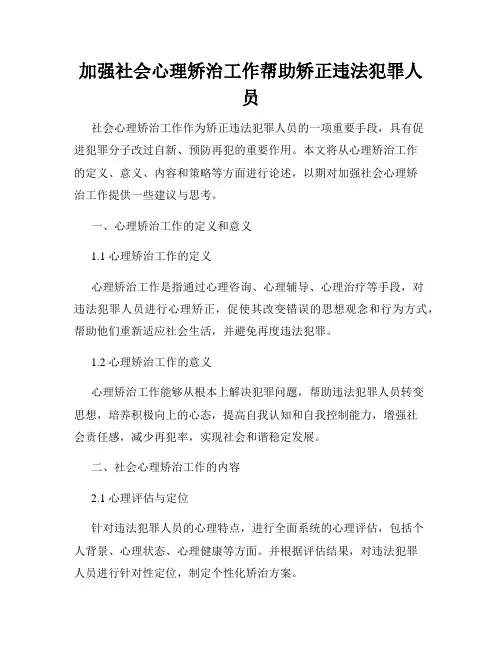 加强社会心理矫治工作帮助矫正违法犯罪人员

社会心理矫治工作作为矫正违法犯罪人员的一项重要手段，具有促进犯罪分子改过自新、预防再犯的重要作用。本文将从心理矫治工作的定义、意义、内容和策略等方面进行论述，以期对加强社会心理矫治工作提供一些建议与思考。

一、心理矫治工作的定义和意义

1.1 心理矫治工作的定义

心理矫治工作是指通过心理咨询、心理辅导、心理治疗等手段，对违法犯罪人员进行心理矫正，促使其改变错误的思想观念和行为方式，帮助他们重新适应社会生活，并避免再度违法犯罪。

1.2 心理矫治工作的意义

心理矫治工作能够从根本上解决犯罪问题，帮助违法犯罪人员转变思想，培养积极向上的心态，提高自我认知和自我控制能力，增强社会责任感，减少再犯率，实现社会和谐稳定发展。

二、社会心理矫治工作的内容

2.1 心理评估与定位

针对违法犯罪人员的心理特点，进行全面系统的心理评估，包括个人背景、心理状态、心理健康等方面。并根据评估结果，对违法犯罪人员进行针对性定位，制定个性化矫治方案。